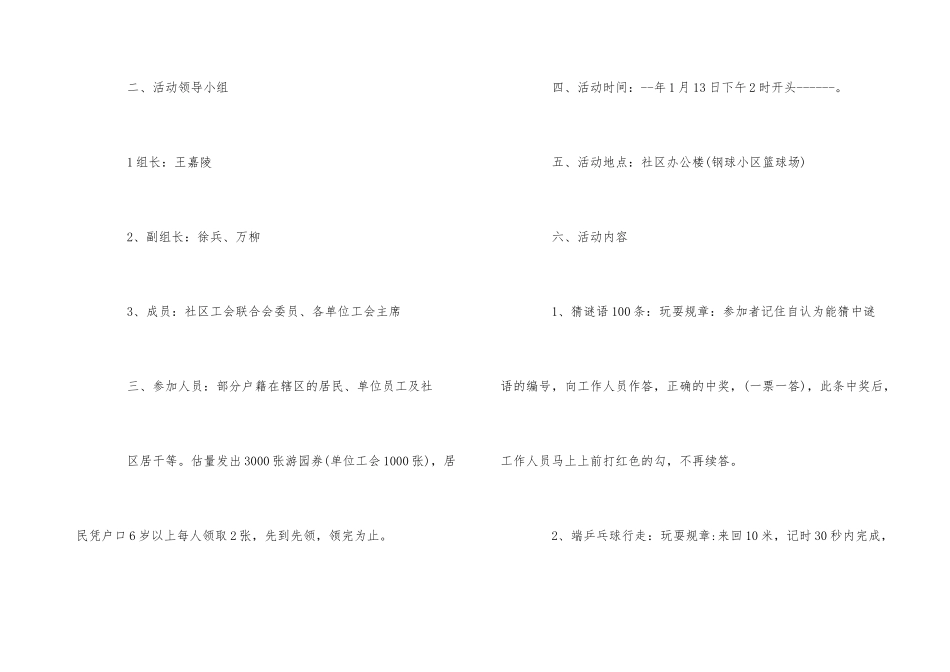 二、活动领导小组

1组长：王嘉陵

2、副组长：徐兵、万柳

3、成员：社区工会联合会委员、各单位工会主席

三、参加人员：部分户籍在辖区的居民、单位员工及社区居干等。估量发出3000张游园券(单位工会1000张)，居民凭户口6岁以上每人领取2张，先到先领，领完为止。

四、活动时间：--年1月13日下午2时开头------。

五、活动地点：社区办公楼(钢球小区篮球场)

六、活动内容

1、猜谜语100条：玩耍规章：参加者记住自认为能猜中谜语的编号，向工作人员作答，正确的中奖，(一票一答)，此条中奖后，工作人员马上上前打红色的勾，不再续答。

2、端乒乓球行走：玩耍规章:来回10米，记时30秒内完成，